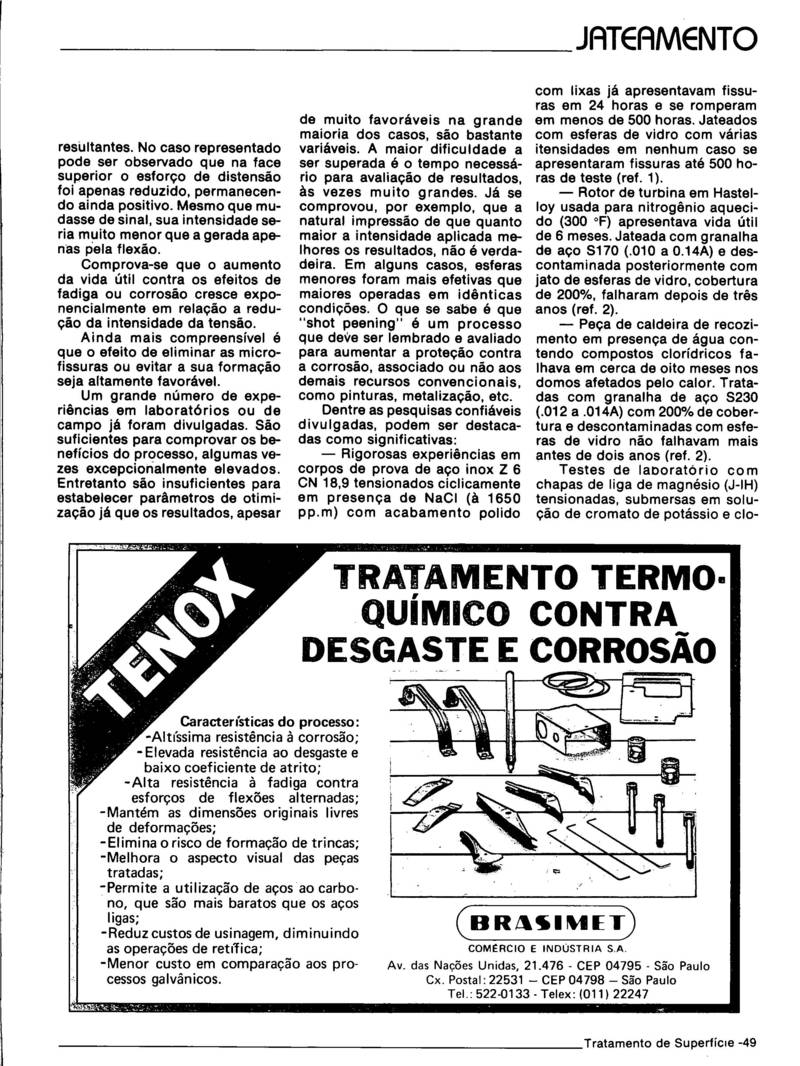 JATEAMENTO

resultantes. No caso representado pode ser observado que na face superior o esforço de distensão foi apenas reduzido, permanecendo ainda positivo. Mesmo que mudasse de sinal, sua intensidade seria muito menor que a gerada apenas pela flexão.

Comprova-se que o aumento da vida útil contra os efeitos de fadiga ou corrosão cresce exponencialmente em relação a redução da intensidade da tensão.

Ainda mais compreensível é que o efeito de eliminar as microfissuras ou evitar a sua formação seja altamente favorável.

Um grande número de experiências em laboratórios ou de campo já foram divulgadas. São suficientes para comprovar os benefícios do processo, algumas vezes excepcionalmente elevados. Entretanto são insuficientes para estabelecer parâmetros de otimização já que os resultados, apesar de muito favoráveis na grande maioria dos casos, são bastante variáveis. A maior dificuldade a ser superada é o tempo necessário para avaliação de resultados, às vezes muito grandes. Já se comprovou, por exemplo, que a natural impressão de que quanto maior a intensidade aplicada melhores os resultados, não é verdadeira. Em alguns casos, esferas menores foram mais efetivas que maiores operadas em idênticas condições. O que se sabe é que "shot peening" é um processo que deve ser lembrado e avaliado para aumentar a proteção contra a corrosão, associado ou não aos demais recursos convencionais, como pinturas, metalização, etc.

Dentre as pesquisas confiáveis divulgadas, podem ser destacadas como significativas:

— Rigorosas experiências em corpos de prova de aço inox Z 6 CN 18,9 tensionados ciclicamente em presença de NaCl (à 1650 pp.m) com acabamento polido com lixas já apresentavam fissuras em 24 horas e se romperam em menos de 500 horas. Jateados com esferas de vidro com várias itensidades em nenhum caso se apresentaram fissuras até 500 horas de teste (ref. 1).

— Rotor de turbina em Hastelloy usada para nitrogênio aquecido (300 °F) apresentava vida útil de 6 meses. Jateada com granalha de aço S170 (.010 a 0.14A) e descontaminada posteriormente com jato de esferas de vidro, cobertura de 200%, falharam depois de três anos (ref. 2).

— Peça de caldeira de recozimento em presença de água contendo compostos clorídricos falhava em cerca de oito meses nos domos afetados pelo calor. Tratadas com granalha de aço S230 (.012 a .014A) com 200% de cobertura e descontaminadas com esferas de vidro não falhavam mais antes de dois anos (ref. 2).

Testes de laboratório com chapas de liga de magnésio (J-IH) tensionadas, submersas em solução de cromato de potássio e clo-

TENOX

TRATAMENTO TERMO-QUÍMICO CONTRA DESGASTE E CORROSÃO

Características do processo:
-Altíssima resistência à corrosão;
-Elevada resistência ao desgaste e baixo coeficiente de atrito;
-Alta resistência à fadiga contra esforços de flexões alternadas;
-Mantém as dimensões originais livres de deformações;
-Elimina o risco de formação de trincas;
-Melhora o aspecto visual das peças tratadas;
-Permite a utilização de aços ao carbono, que são mais baratos que os aços ligas;
-Reduz custos de usinagem, diminuindo as operações de retífica;
-Menor custo em comparação aos processos galvânicos.

BRASIMET
COMÉRCIO E INDÚSTRIA S.A.
Av. das Nações Unidas, 21.476 - CEP 04795 - São Paulo
Cx. Postal: 22531 — CEP 04798 — São Paulo
Tel.: 522-0133 - Telex: (011) 22247

Tratamento de Superfície -49